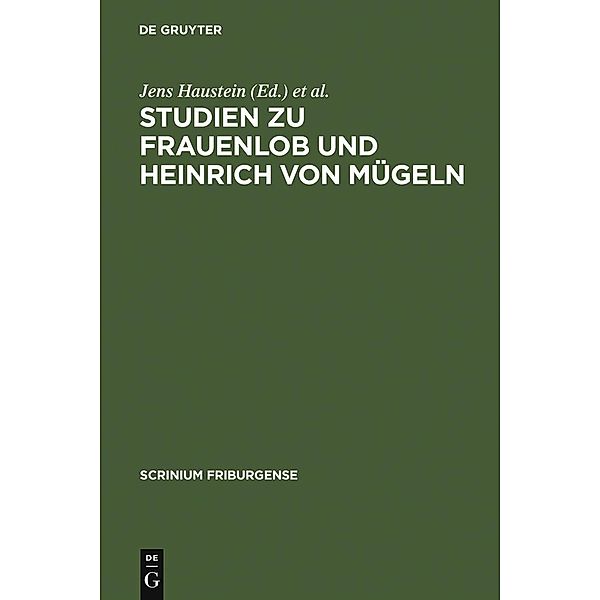 DE GRUYTER

Jens Haustein (Ed.) et al.

STUDIEN ZU FRAUENLOB UND HEINRICH VON MÜGELN

SCRINIUM FRIBURGENSE

DE G